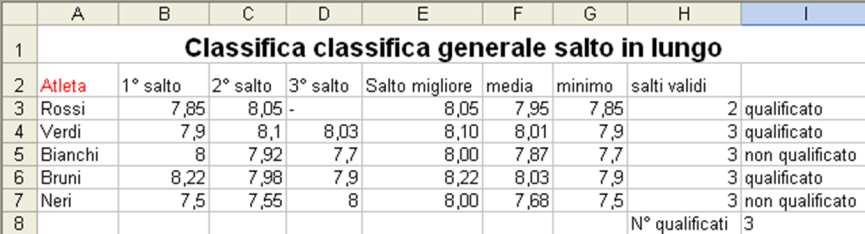 | | A | B | C | D | E | F | G | H | I |
|---|---|---|---|---|---|---|---|---|---|
| 1 | Classifica classifica generale salto in lungo | | | | | | | | |
| 2 | Atleta | 1° salto | 2° salto | 3° salto | Salto migliore | media | minimo | salti validi | |
| 3 | Rossi | 7,85 | 8,05 | - | 8,05 | 7,95 | 7,85 | 2 | qualificato |
| 4 | Verdi | 7,9 | 8,1 | 8,03 | 8,10 | 8,01 | 7,9 | 3 | qualificato |
| 5 | Bianchi | 8 | 7,92 | 7,7 | 8,00 | 7,87 | 7,7 | 3 | non qualificato |
| 6 | Bruni | 8,22 | 7,98 | 7,9 | 8,22 | 8,03 | 7,9 | 3 | qualificato |
| 7 | Neri | 7,5 | 7,55 | 8 | 8,00 | 7,68 | 7,5 | 3 | non qualificato |
| 8 | | | | | | | | N° qualificati | 3 |